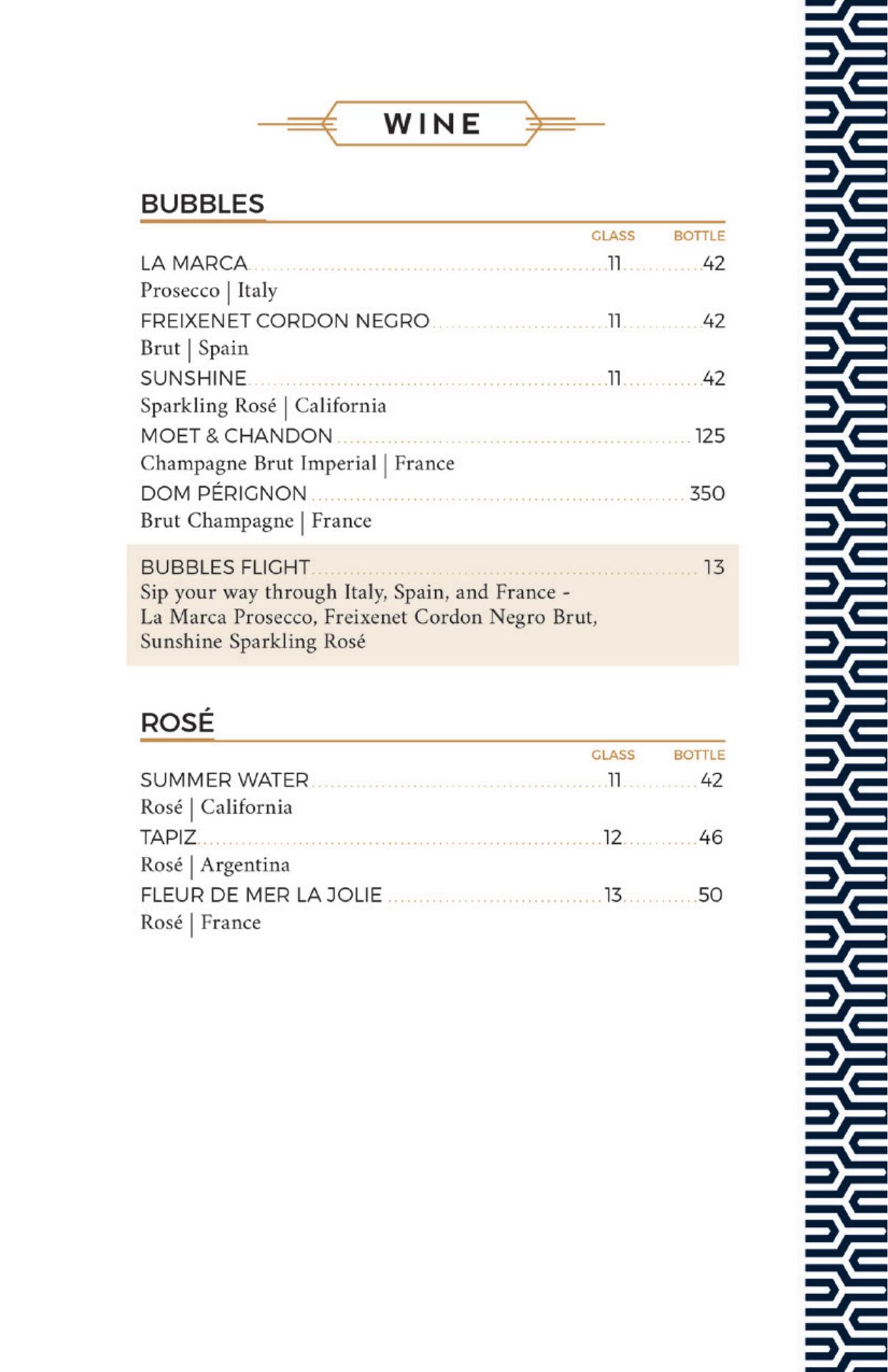 WINE

BUBBLES

GLASS BOTTLE

LA MARCA 11 42
Prosecco | Italy

FREIXENET CORDON NEGRO 11 42
Brut | Spain

SUNSHINE 11 42
Sparkling Rosé | California

MOET & CHANDON 125
Champagne Brut Imperial | France

DOM PÉRIGNON 350
Brut Champagne | France

BUBBLES FLIGHT 13
Sip your way through Italy, Spain, and France - La Marca Prosecco, Freixenet Cordon Negro Brut, Sunshine Sparkling Rosé

ROSÉ

GLASS BOTTLE

SUMMER WATER 11 42
Rosé | California

TAPIZ 12 46
Rosé | Argentina

FLEUR DE MER LA JOLIE 13 50
Rosé | France